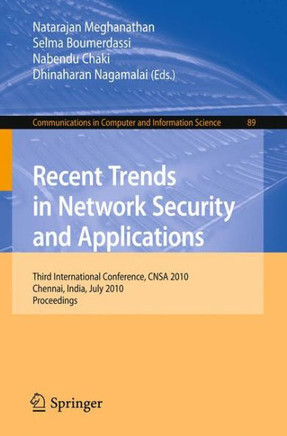 Natarajan Meghanathan
Selma Boumerdassi
Nabendu Chaki
Dhinaharan Nagamalai (Eds.)

Communications in Computer and Information Science 89

Recent Trends in Network Security and Applications

Third International Conference, CNSA 2010
Chennai, India, July 2010
Proceedings

Springer